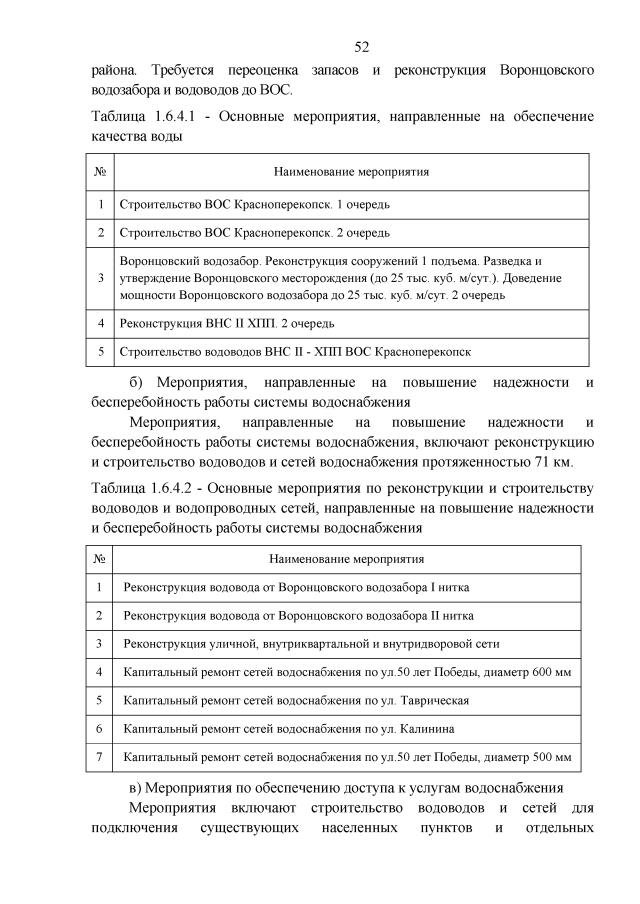 52

района. Требуется переоценка запасов и реконструкция Воронцовского водозабора и водоводов до ВОС.

Таблица 1.6.4.1 - Основные мероприятия, направленные на обеспечение качества воды

| № | Наименование мероприятия |
|---|---|
| 1 | Строительство ВОС Красноперекопск. 1 очередь |
| 2 | Строительство ВОС Красноперекопск. 2 очередь |
| 3 | Воронцовский водозабор. Реконструкция сооружений 1 подъема. Разведка и утверждение Воронцовского месторождения (до 25 тыс. куб. м/сут.). Доведение мощности Воронцовского водозабора до 25 тыс. куб. м/сут. 2 очередь |
| 4 | Реконструкция ВНС II ХПП. 2 очередь |
| 5 | Строительство водоводов ВНС II - ХПП ВОС Красноперекопск |

б) Мероприятия, направленные на повышение надежности и бесперебойность работы системы водоснабжения

Мероприятия, направленные на повышение надежности и бесперебойность работы системы водоснабжения, включают реконструкцию и строительство водоводов и сетей водоснабжения протяженностью 71 км.

Таблица 1.6.4.2 - Основные мероприятия по реконструкции и строительству водоводов и водопроводных сетей, направленные на повышение надежности и бесперебойность работы системы водоснабжения

| № | Наименование мероприятия |
|---|---|
| 1 | Реконструкция водовода от Воронцовского водозабора I нитка |
| 2 | Реконструкция водовода от Воронцовского водозабора II нитка |
| 3 | Реконструкция уличной, внутриквартальной и внутридворовой сети |
| 4 | Капитальный ремонт сетей водоснабжения по ул.50 лет Победы, диаметр 600 мм |
| 5 | Капитальный ремонт сетей водоснабжения по ул. Таврическая |
| 6 | Капитальный ремонт сетей водоснабжения по ул. Калинина |
| 7 | Капитальный ремонт сетей водоснабжения по ул.50 лет Победы, диаметр 500 мм |

в) Мероприятия по обеспечению доступа к услугам водоснабжения

Мероприятия включают строительство водоводов и сетей для подключения существующих населенных пунктов и отдельных